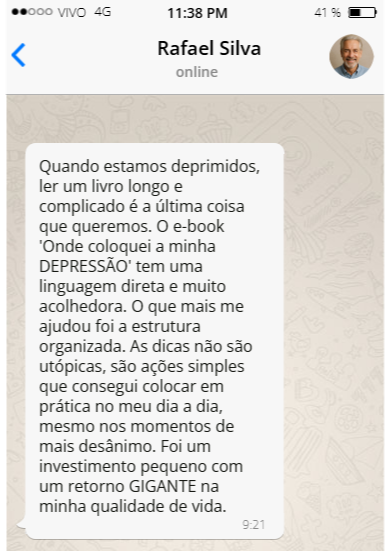 VIVO 4G 11:38 PM 41 %

Rafael Silva
online

Quando estamos deprimidos, ler um livro longo e complicado é a última coisa que queremos. O e-book 'Onde coloquei a minha DEPRESSÃO' tem uma linguagem direta e muito acolhedora. O que mais me ajudou foi a estrutura organizada. As dicas não são utópicas, são ações simples que consegui colocar em prática no meu dia a dia, mesmo nos momentos de mais desânimo. Foi um investimento pequeno com um retorno GIGANTE na minha qualidade de vida.
9:21